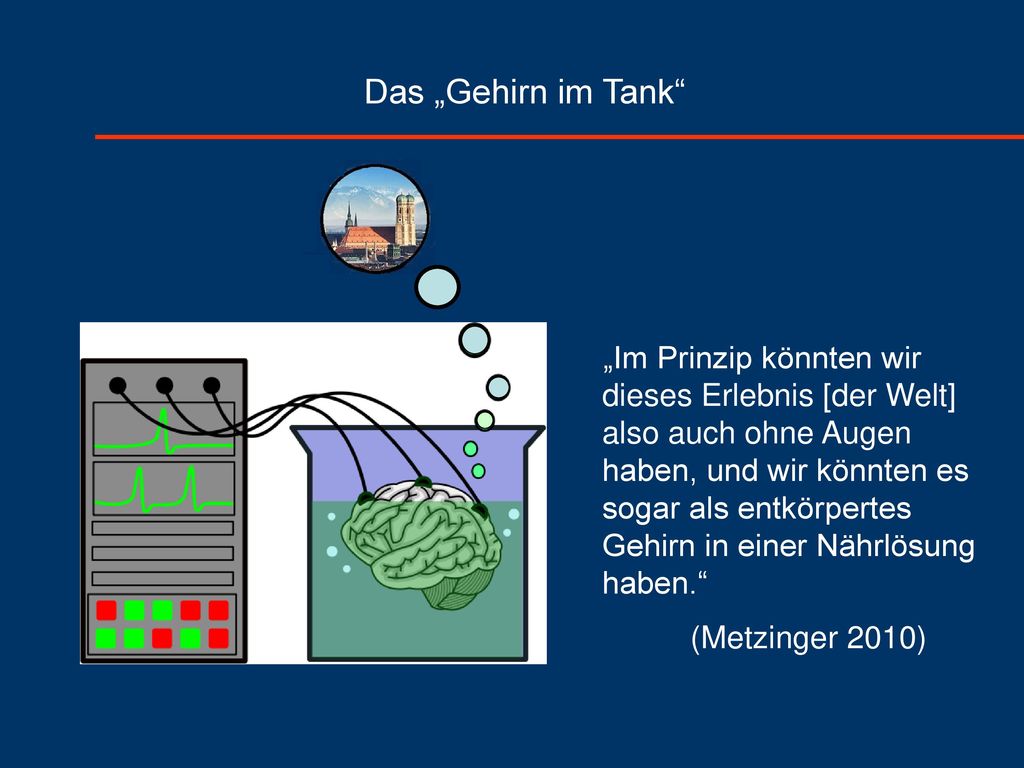 Das „Gehirn im Tank“

„Im Prinzip könnten wir dieses Erlebnis [der Welt] also auch ohne Augen haben, und wir könnten es sogar als entkörpertes Gehirn in einer Nährlösung haben.“

(Metzinger 2010)